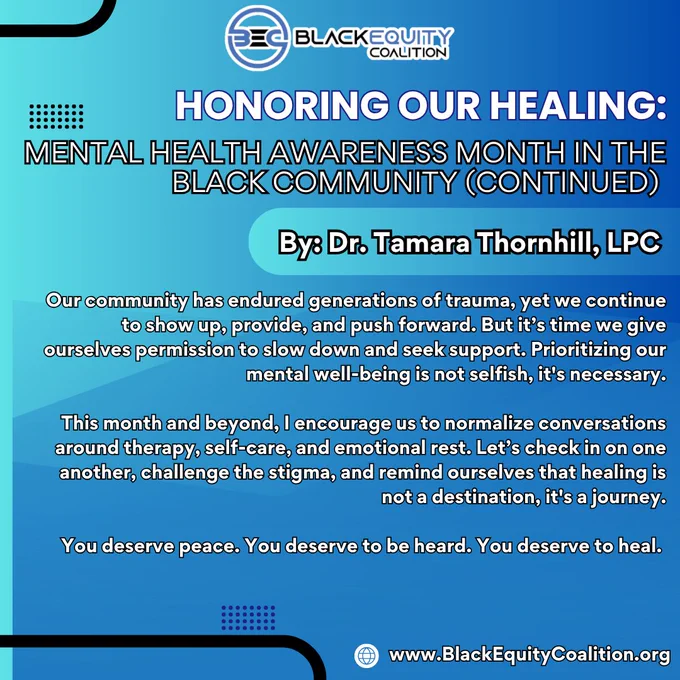 BEC BLACKEQUITY COALITION

HONORING OUR HEALING:

MENTAL HEALTH AWARENESS MONTH IN THE BLACK COMMUNITY (CONTINUED)

By: Dr. Tamara Thornhill, LPC

Our community has endured generations of trauma, yet we continue to show up, provide, and push forward. But it’s time we give ourselves permission to slow down and seek support. Prioritizing our mental well-being is not selfish, it's necessary.

This month and beyond, I encourage us to normalize conversations around therapy, self-care, and emotional rest. Let’s check in on one another, challenge the stigma, and remind ourselves that healing is not a destination, it's a journey.

You deserve peace. You deserve to be heard. You deserve to heal.

www.BlackEquityCoalition.org